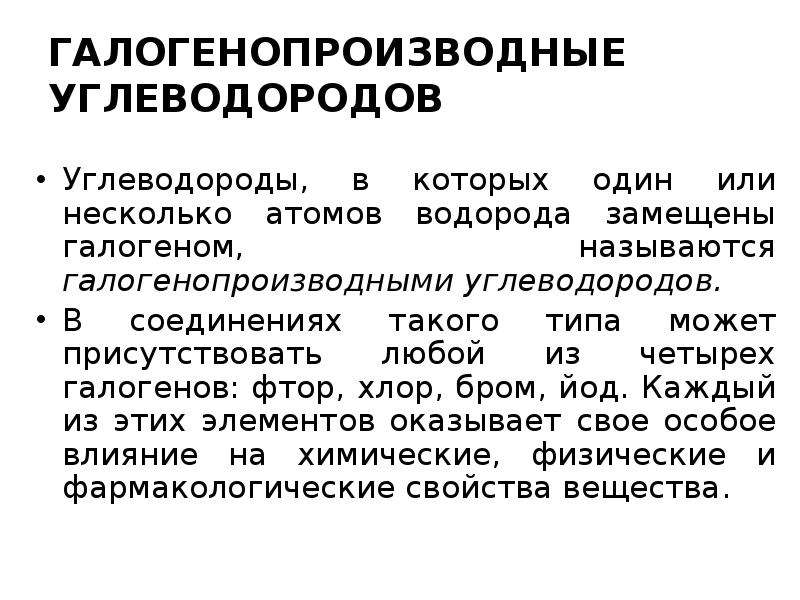 ГАЛОГЕНОПРОИЗВОДНЫЕ УГЛЕВОДОРОДОВ

• Углеводороды, в которых один или несколько атомов водорода замещены галогеном, называются галогенопроизводными углеводородов.

• В соединениях такого типа может присутствовать любой из четырех галогенов: фтор, хлор, бром, йод. Каждый из этих элементов оказывает свое особое влияние на химические, физические и фармакологические свойства вещества.